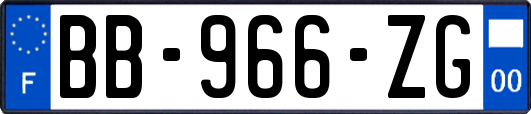 F
BB-966-ZG
00